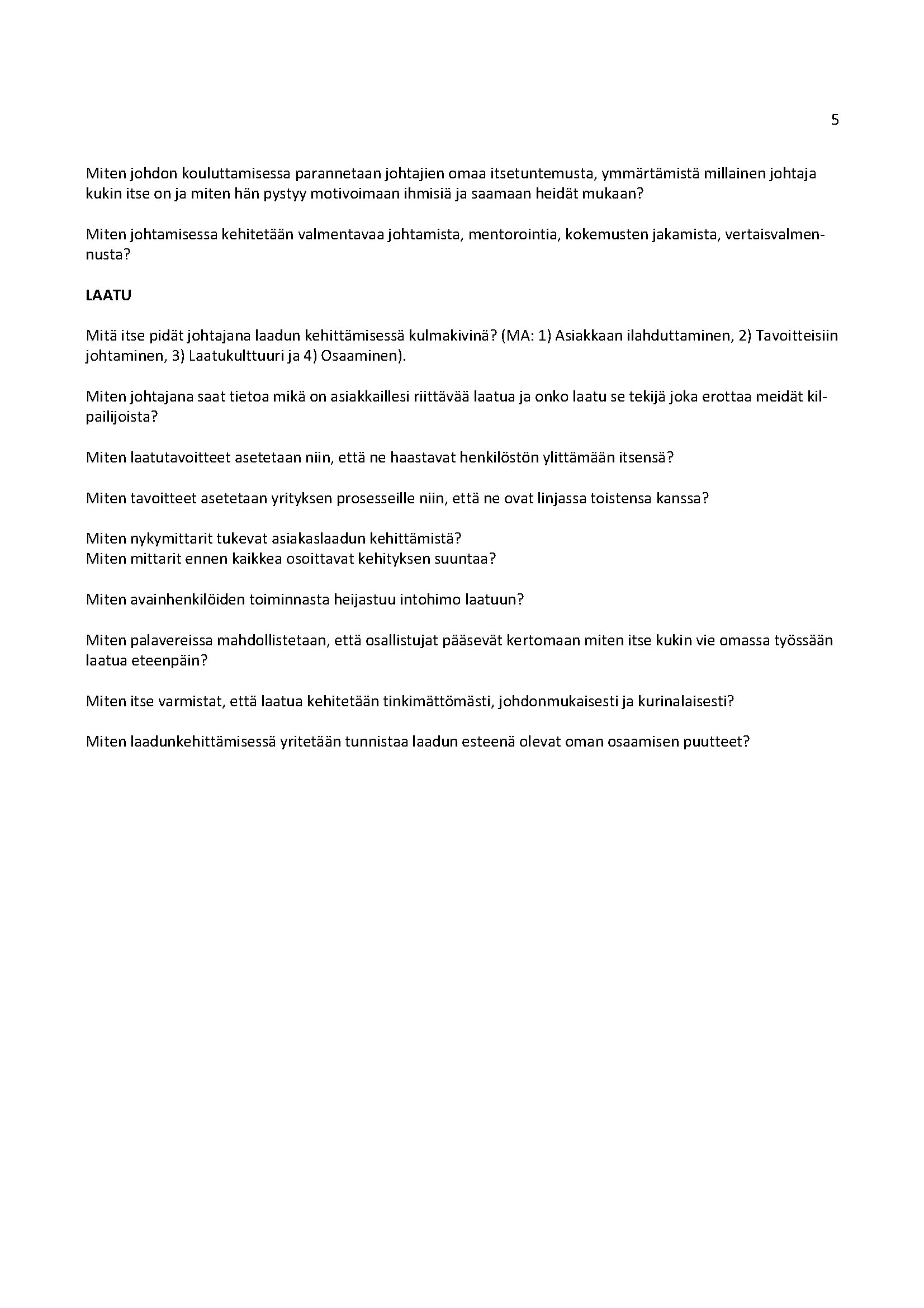 5

Miten johdon kouluttamisessa parannetaan johtajien omaa itsetuntemusta, ymmärtämistä millainen johtaja kukin itse on ja miten hän pystyy motivoimaan ihmisiä ja saamaan heidät mukaan?

Miten johtamisessa kehitetään valmentavaa johtamista, mentorointia, kokemusten jakamista, vertaisvalmennusta?

LAATU

Mitä itse pidät johtajana laadun kehittämisessä kulmakivinä? (MA: 1) Asiakkaan ilahduttaminen, 2) Tavoitteisiin johtaminen, 3) Laatukulttuuri ja 4) Osaaminen).

Miten johtajana saat tietoa mikä on asiakkaillesi riittävää laatua ja onko laatu se tekijä joka erottaa meidät kilpailijoista?

Miten laatutavoitteet asetetaan niin, että ne haastavat henkilöstön ylittämään itsensä?

Miten tavoitteet asetetaan yrityksen prosesseille niin, että ne ovat linjassa toistensa kanssa?

Miten nykymittarit tukevat asiakaslaadun kehittämistä?
Miten mittarit ennen kaikkea osoittavat kehityksen suuntaa?

Miten avainhenkilöiden toiminnasta heijastuu intohimo laatuun?

Miten palavereissa mahdollistetaan, että osallistujat pääsevät kertomaan miten itse kukin vie omassa työssään laatua eteenpäin?

Miten itse varmistat, että laatua kehitetään tinkimättömästi, johdonmukaisesti ja kurinalaisesti?

Miten laadunkehittämisessä yritetään tunnistaa laadun esteenä olevat oman osaamisen puutteet?